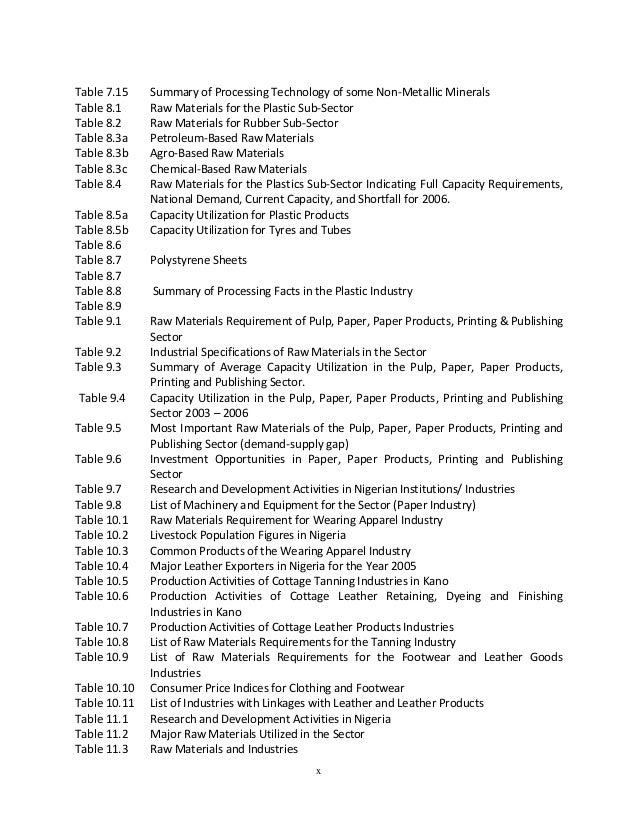 Table 7.15 Summary of Processing Technology of some Non-Metallic Minerals
Table 8.1 Raw Materials for the Plastic Sub-Sector
Table 8.2 Raw Materials for Rubber Sub-Sector
Table 8.3a Petroleum-Based Raw Materials
Table 8.3b Agro-Based Raw Materials
Table 8.3c Chemical-Based Raw Materials
Table 8.4 Raw Materials for the Plastics Sub-Sector Indicating Full Capacity Requirements, National Demand, Current Capacity, and Shortfall for 2006.
Table 8.5a Capacity Utilization for Plastic Products
Table 8.5b Capacity Utilization for Tyres and Tubes
Table 8.6
Table 8.7 Polystyrene Sheets
Table 8.7
Table 8.8 Summary of Processing Facts in the Plastic Industry
Table 8.9
Table 9.1 Raw Materials Requirement of Pulp, Paper, Paper Products, Printing & Publishing Sector
Table 9.2 Industrial Specifications of Raw Materials in the Sector
Table 9.3 Summary of Average Capacity Utilization in the Pulp, Paper, Paper Products, Printing and Publishing Sector.
Table 9.4 Capacity Utilization in the Pulp, Paper, Paper Products, Printing and Publishing Sector 2003 – 2006
Table 9.5 Most Important Raw Materials of the Pulp, Paper, Paper Products, Printing and Publishing Sector (demand-supply gap)
Table 9.6 Investment Opportunities in Paper, Paper Products, Printing and Publishing Sector
Table 9.7 Research and Development Activities in Nigerian Institutions/ Industries
Table 9.8 List of Machinery and Equipment for the Sector (Paper Industry)
Table 10.1 Raw Materials Requirement for Wearing Apparel Industry
Table 10.2 Livestock Population Figures in Nigeria
Table 10.3 Common Products of the Wearing Apparel Industry
Table 10.4 Major Leather Exporters in Nigeria for the Year 2005
Table 10.5 Production Activities of Cottage Tanning Industries in Kano
Table 10.6 Production Activities of Cottage Leather Retaining, Dyeing and Finishing Industries in Kano
Table 10.7 Production Activities of Cottage Leather Products Industries
Table 10.8 List of Raw Materials Requirements for the Tanning Industry
Table 10.9 List of Raw Materials Requirements for the Footwear and Leather Goods Industries
Table 10.10 Consumer Price Indices for Clothing and Footwear
Table 10.11 List of Industries with Linkages with Leather and Leather Products
Table 11.1 Research and Development Activities in Nigeria
Table 11.2 Major Raw Materials Utilized in the Sector
Table 11.3 Raw Materials and Industries

x